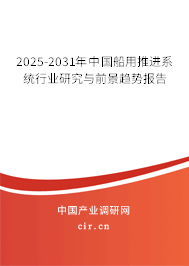 2025-2031年中国船用推进系统行业研究与前景趋势报告

中国产业调研网

cir.cn